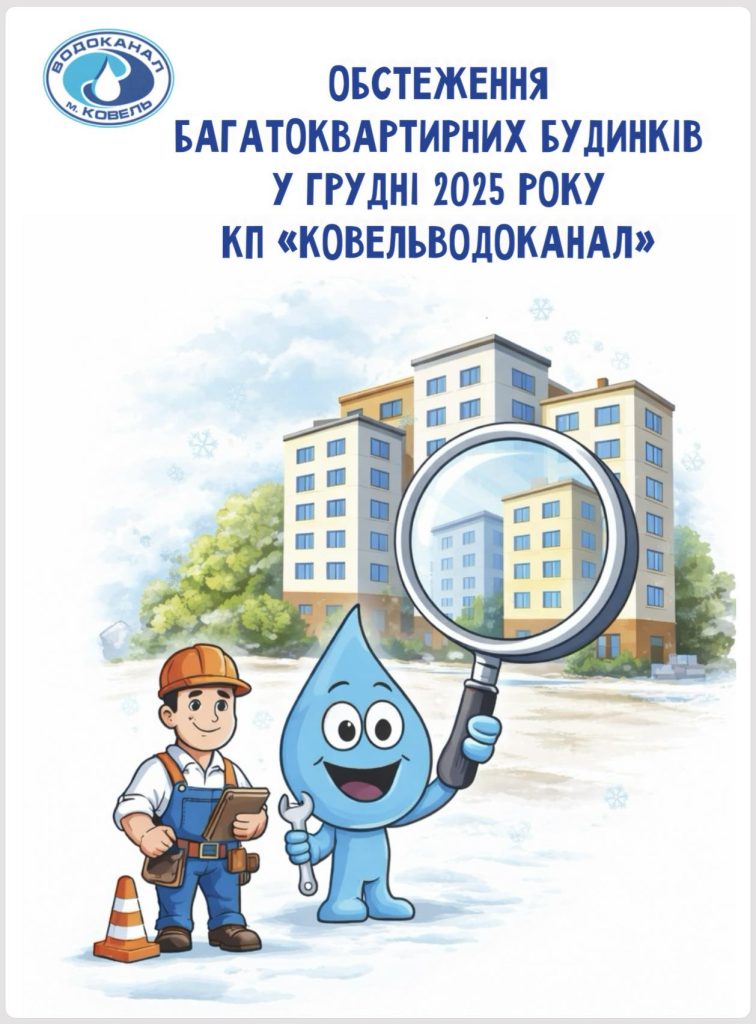 ВОДОКАНАЛ
М. КОВЕЛЬ

ОБСТЕЖЕННЯ БАГАТОКВАРТИРНИХ БУДИНКІВ У ГРУДНІ 2025 РОКУ КП «КОВЕЛЬВОДОКАНАЛ»